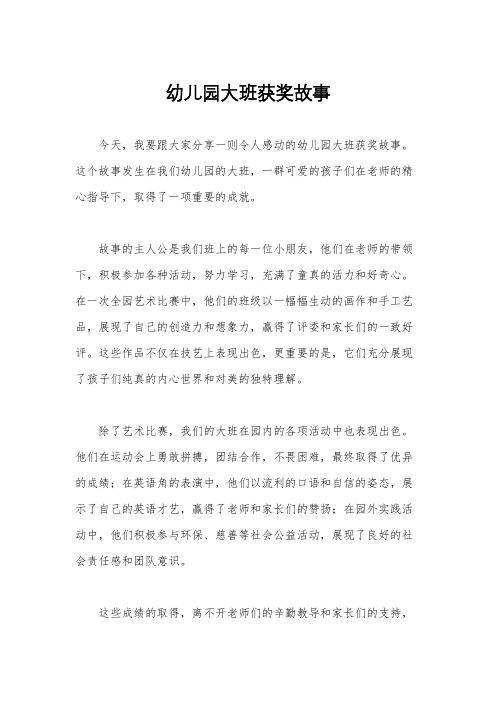 幼儿园大班获奖故事

今天，我要跟大家分享一则令人感动的幼儿园大班获奖故事。这个故事发生在我们幼儿园的大班，一群可爱的孩子们在老师的精心指导下，取得了一项重要的成就。

故事的主人公是我们班上的每一位小朋友，他们在老师的带领下，积极参加各种活动，努力学习，充满了童真的活力和好奇心。在一次全园艺术比赛中，他们的班级以一幅幅生动的画作和手工艺品，展现了自己的创造力和想象力，赢得了评委和家长们的一致好评。这些作品不仅在技艺上表现出色，更重要的是，它们充分展现了孩子们纯真的内心世界和对美的独特理解。

除了艺术比赛，我们的大班在园内的各项活动中也表现出色。他们在运动会上勇敢拼搏，团结合作，不畏困难，最终取得了优异的成绩；在英语角的表演中，他们以流利的口语和自信的姿态，展示了自己的英语才艺，赢得了老师和家长们的赞扬；在园外实践活动中，他们积极参与环保、慈善等社会公益活动，展现了良好的社会责任感和团队意识。

这些成绩的取得，离不开老师们的辛勤教导和家长们的支持，